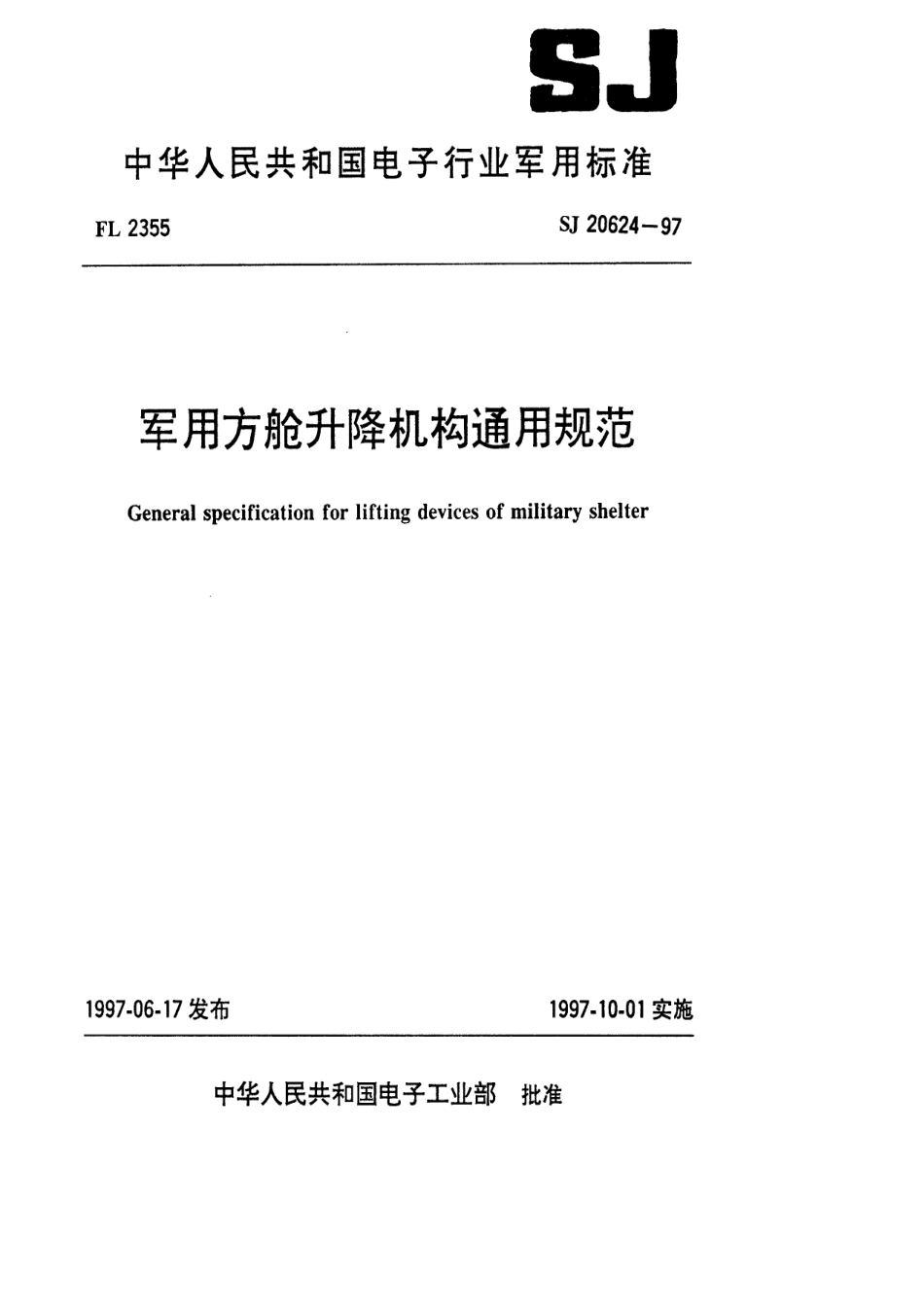 SJ

中华人民共和国电子行业军用标准

FL 2355

SJ 20624－97

军用方舱升降机构通用规范

General specification for lifting devices of military shelter

1997-06-17 发布

1997-10-01 实施

中华人民共和国电子工业部 批准